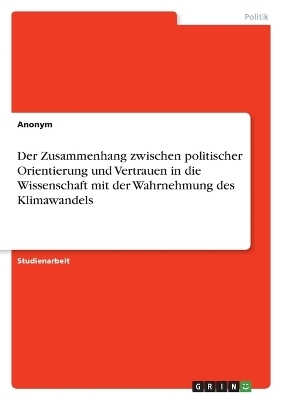 Politik

Anonym

Der Zusammenhang zwischen politischer Orientierung und Vertrauen in die Wissenschaft mit der Wahrnehmung des Klimawandels

Studienarbeit

GRIN